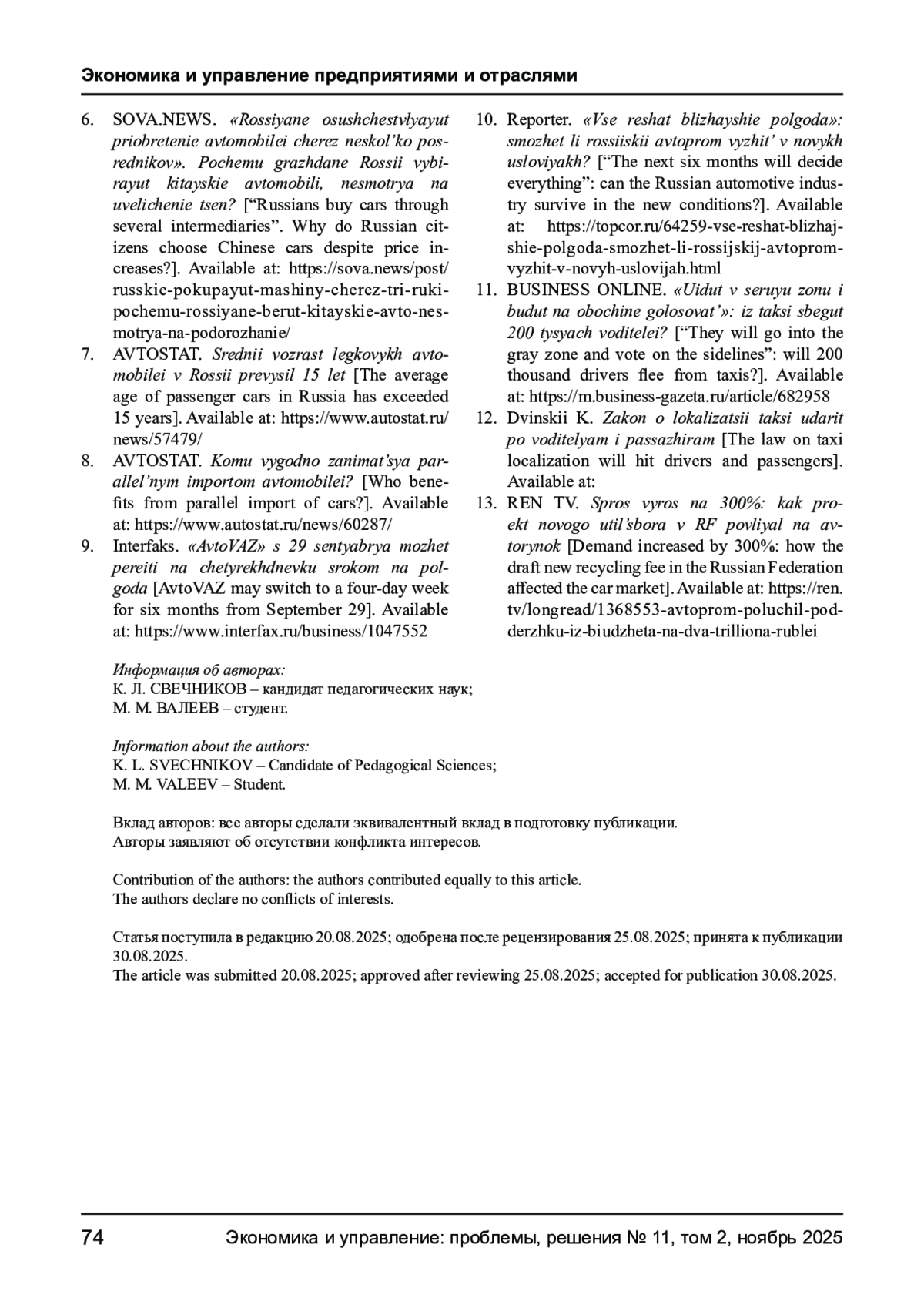 Экономика и управление предприятиями и отраслями

6. SOVA.NEWS. «Rossiyane osushchestvlyayut priobretenie avtomobilei cherez neskol'ko posrednikov». Pochemu grazhdane Rossii vybirayut kitayskie avtomobili, nesmotrya na uvelichenie tsen? ["Russians buy cars through several intermediaries". Why do Russian citizens choose Chinese cars despite price increases?]. Available at: https://sova.news/post/russkie-pokupayut-mashiny-cherez-tri-ruki-pochemu-rossiyane-berut-kitayskie-avto-nesmotrya-na-podorozhanie/
7. AVTOSTAT. Srednii vozrast legkovykh avtomobilei v Rossii prevysil 15 let [The average age of passenger cars in Russia has exceeded 15 years]. Available at: https://www.autostat.ru/news/57479/
8. AVTOSTAT. Komu vygodno zanimat'sya parallel'nym importom avtomobilei? [Who benefits from parallel import of cars?]. Available at: https://www.autostat.ru/news/60287/
9. Interfaks. «AvtoVAZ» s 29 sentyabrya mozhet pereiti na chetyrekhdnevku srokom na polgoda [AvtoVAZ may switch to a four-day week for six months from September 29]. Available at: https://www.interfax.ru/business/1047552
10. Reporter. «Vse reshat blizhayshie polgoda»: smozhet li rossiiskii avtoprom vyzhit' v novykh usloviyakh? ["The next six months will decide everything": can the Russian automotive industry survive in the new conditions?]. Available at: https://topcor.ru/64259-vse-reshat-blizhajshie-polgoda-smozhet-li-rossijskij-avtoprom-vyzhit-v-novyh-uslovijah.html
11. BUSINESS ONLINE. «Uidut v seruyu zonu i budut na obochine golosovat'»: iz taksi sbegut 200 tysyach voditelei? ["They will go into the gray zone and vote on the sidelines": will 200 thousand drivers flee from taxis?]. Available at: https://m.business-gazeta.ru/article/682958
12. Dvinskii K. Zakon o lokalizatsii taksi udarit po voditelyam i passazhiram [The law on taxi localization will hit drivers and passengers]. Available at:
13. REN TV. Spros vyros na 300%: kak proekt novogo util'sbora v RF povliyal na avtorynok [Demand increased by 300%: how the draft new recycling fee in the Russian Federation affected the car market]. Available at: https://ren.tv/longread/1368553-avtoprom-poluchil-podderzhku-iz-biudzheta-na-dva-trilliona-rublei

Информация об авторах:
К. Л. СВЕЧНИКОВ – кандидат педагогических наук;
М. М. ВАЛЕЕВ – студент.

Information about the authors:
K. L. SVECHNIKOV – Candidate of Pedagogical Sciences;
M. M. VALEEV – Student.

Вклад авторов: все авторы сделали эквивалентный вклад в подготовку публикации.
Авторы заявляют об отсутствии конфликта интересов.

Contribution of the authors: the authors contributed equally to this article.
The authors declare no conflicts of interests.

Статья поступила в редакцию 20.08.2025; одобрена после рецензирования 25.08.2025; принята к публикации 30.08.2025.
The article was submitted 20.08.2025; approved after reviewing 25.08.2025; accepted for publication 30.08.2025.

74 Экономика и управление: проблемы, решения № 11, том 2, ноябрь 2025